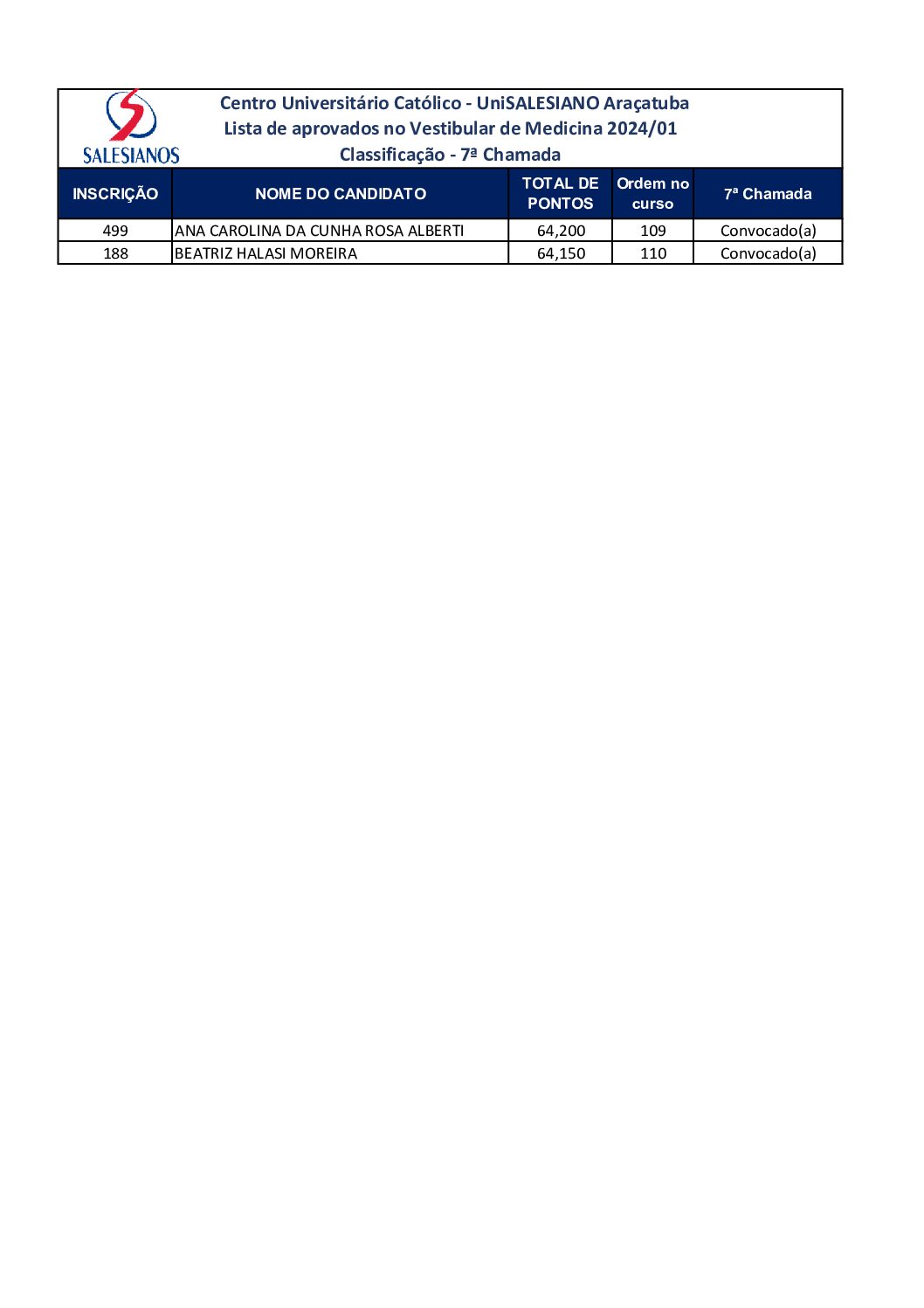 SALESIANOS

Centro Universitário Católico - UniSALESIANO Araçatuba
Lista de aprovados no Vestibular de Medicina 2024/01
Classificação - 7ª Chamada

| INSCRIÇÃO | NOME DO CANDIDATO | TOTAL DE PONTOS | Ordem no curso | 7ª Chamada |
|---|---|---|---|---|
| 499 | ANA CAROLINA DA CUNHA ROSA ALBERTI | 64,200 | 109 | Convocado(a) |
| 188 | BEATRIZ HALASI MOREIRA | 64,150 | 110 | Convocado(a) |